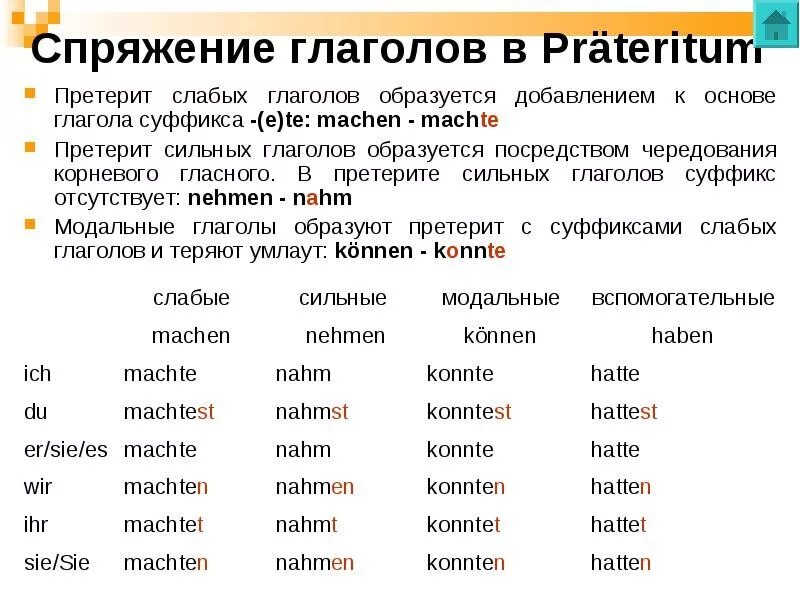 Спряжение глаголов в Präteritum

Претерит слабых глаголов образуется добавлением к основе глагола суффикса -(e)te: machen - machte

Претерит сильных глаголов образуется посредством чередования корневого гласного. В претерите сильных глаголов суффикс отсутствует: nehmen - nahm

Модальные глаголы образуют претерит с суффиксами слабых глаголов и теряют умлаут: können - konnte

| | слабые | сильные | модальные | вспомогательные |
|---|---|---|---|---|
| | machen | nehmen | können | haben |
| ich | machte | nahm | konnte | hatte |
| du | machtest | nahmst | konntest | hattest |
| er/sie/es | machte | nahm | konnte | hatte |
| wir | machten | nahmen | konnten | hatten |
| ihr | machtet | nahmt | konntet | hattet |
| sie/Sie | machten | nahmen | konnten | hatten |